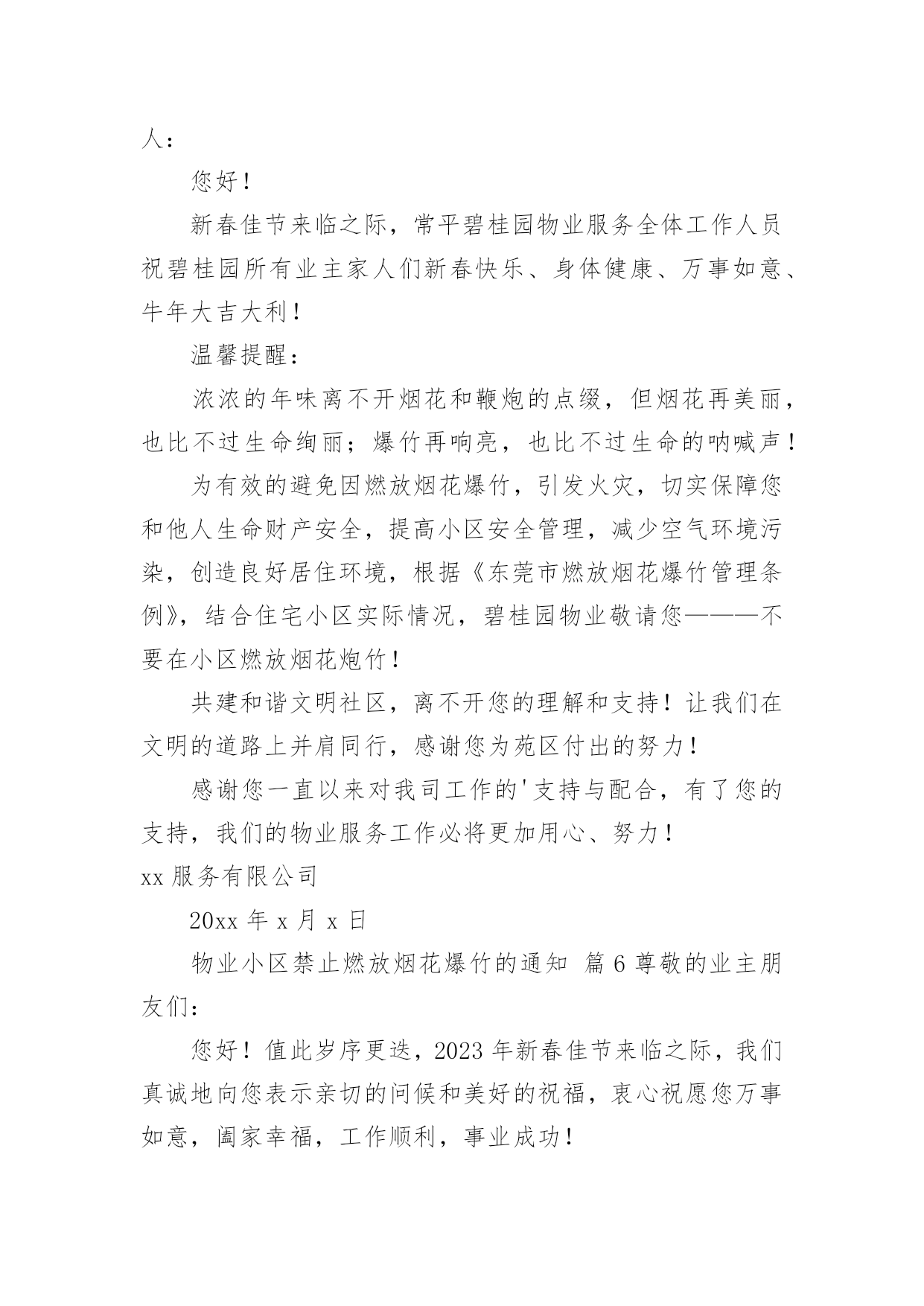 人：

您好！

新春佳节来临之际，常平碧桂园物业服务全体工作人员祝碧桂园所有业主家人们新春快乐、身体健康、万事如意、牛年大吉大利！

温馨提醒：

浓浓的年味离不开烟花和鞭炮的点缀，但烟花再美丽，也比不过生命绚丽；爆竹再响亮，也比不过生命的呐喊声！

为有效的避免因燃放烟花爆竹，引发火灾，切实保障您和他人生命财产安全，提高小区安全管理，减少空气环境污染，创造良好居住环境，根据《东莞市燃放烟花爆竹管理条例》，结合住宅小区实际情况，碧桂园物业敬请您———不要在小区燃放烟花炮竹！

共建和谐文明社区，离不开您的理解和支持！让我们在文明的道路上并肩同行，感谢您为苑区付出的努力！

感谢您一直以来对我司工作的'支持与配合，有了您的支持，我们的物业服务工作必将更加用心、努力！

xx 服务有限公司

20xx 年 x 月 x 日

物业小区禁止燃放烟花爆竹的通知 篇 6 尊敬的业主朋友们：

您好！值此岁序更迭，2023 年新春佳节来临之际，我们真诚地向您表示亲切的问候和美好的祝福，衷心祝愿您万事如意，阖家幸福，工作顺利，事业成功！